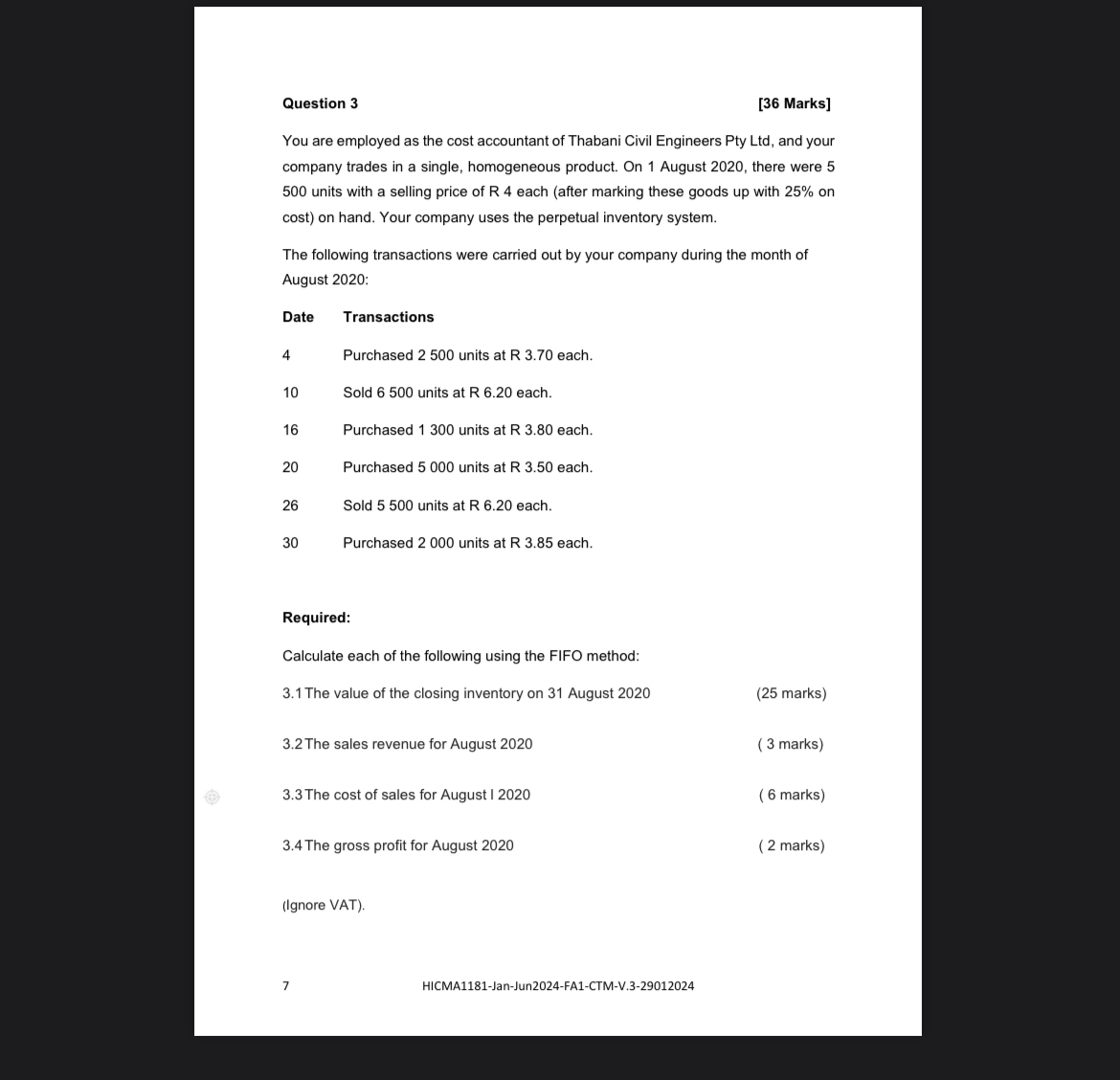 Question 3 [36 Marks]

You are employed as the cost accountant of Thabani Civil Engineers Pty Ltd, and your company trades in a single, homogeneous product. On 1 August 2020, there were 5 500 units with a selling price of R 4 each (after marking these goods up with 25% on cost) on hand. Your company uses the perpetual inventory system.

The following transactions were carried out by your company during the month of August 2020:

| Date | Transactions |
|---|---|
| 4 | Purchased 2 500 units at R 3.70 each. |
| 10 | Sold 6 500 units at R 6.20 each. |
| 16 | Purchased 1 300 units at R 3.80 each. |
| 20 | Purchased 5 000 units at R 3.50 each. |
| 26 | Sold 5 500 units at R 6.20 each. |
| 30 | Purchased 2 000 units at R 3.85 each. |

Required:

Calculate each of the following using the FIFO method:

3.1 The value of the closing inventory on 31 August 2020 (25 marks)

3.2 The sales revenue for August 2020 ( 3 marks)

3.3 The cost of sales for August l 2020 ( 6 marks)

3.4 The gross profit for August 2020 ( 2 marks)

(Ignore VAT).

7 HICMA1181-Jan-Jun2024-FA1-CTM-V.3-29012024